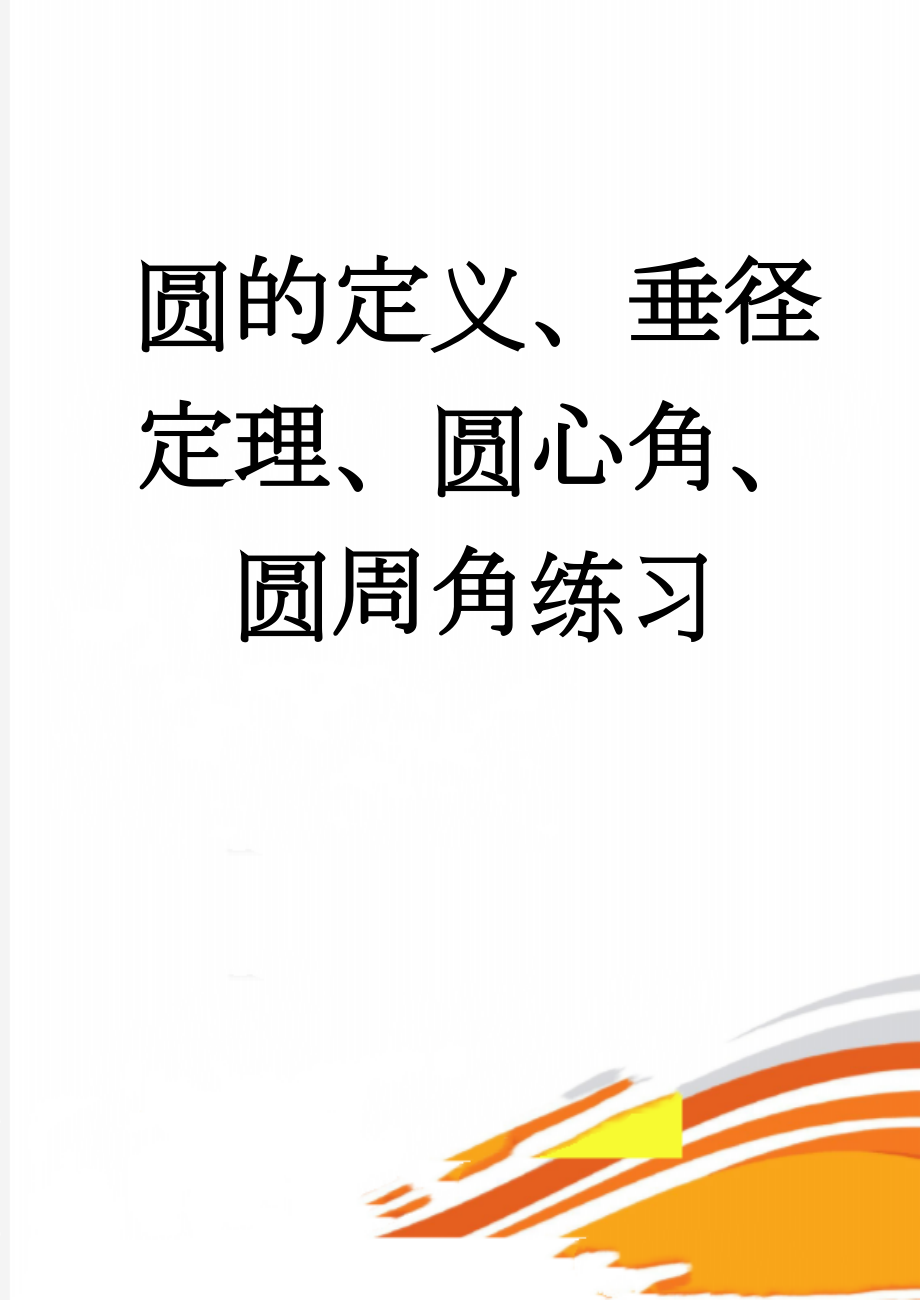 圆的定义、垂径定理、圆心角、圆周角练习